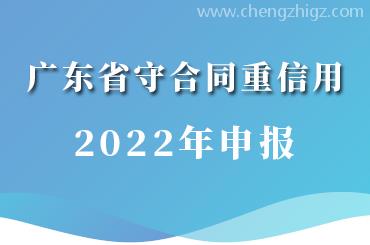 www.chengzhigz.com

广东省守合同重信用

2022年申报